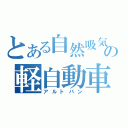 とある自然吸気の軽自動車
アルトバン